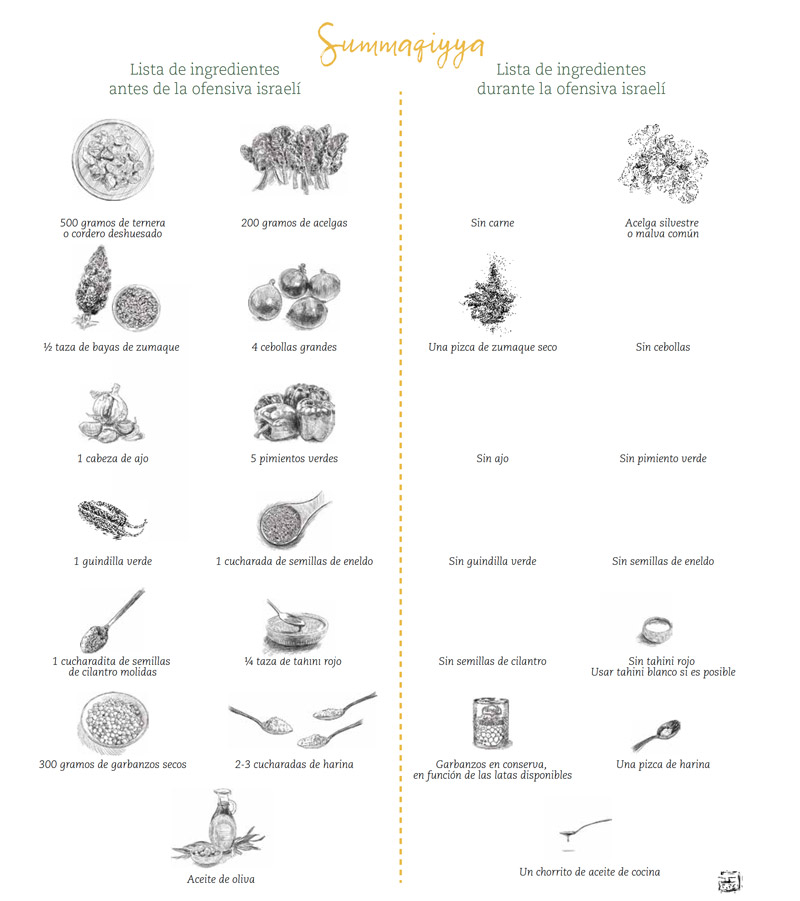 Summaqiyya

Lista de ingredientes antes de la ofensiva israelí

500 gramos de ternera o cordero deshuesado

200 gramos de acelgas

½ taza de bayas de zumaque

4 cebollas grandes

1 cabeza de ajo

5 pimientos verdes

1 guindilla verde

1 cucharada de semillas de eneldo

1 cucharadita de semillas de cilantro molidas

¼ taza de tahini rojo

300 gramos de garbanzos secos

2-3 cucharadas de harina

Aceite de oliva

Lista de ingredientes durante la ofensiva israelí

Sin carne

Acelga silvestre o malva común

Una pizca de zumaque seco

Sin cebollas

Sin ajo

Sin pimiento verde

Sin guindilla verde

Sin semillas de eneldo

Sin semillas de cilantro

Sin tahini rojo
Usar tahini blanco si es posible

Garbanzos en conserva, en función de las latas disponibles

Una pizca de harina

Un chorrito de aceite de cocina